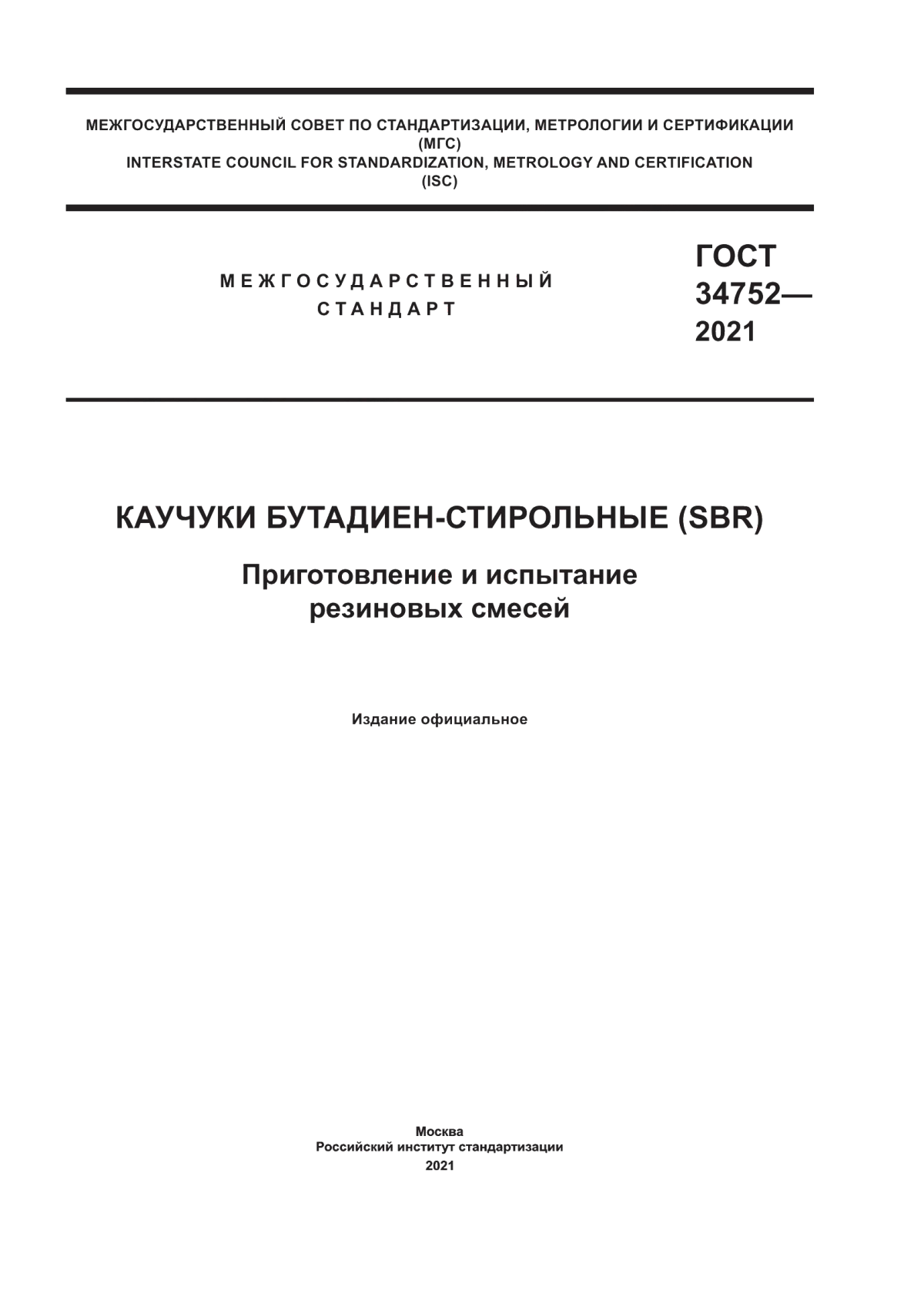 МЕЖГОСУДАРСТВЕННЫЙ СОВЕТ ПО СТАНДАРТИЗАЦИИ, МЕТРОЛОГИИ И СЕРТИФИКАЦИИ
(МГС)
INTERSTATE COUNCIL FOR STANDARDIZATION, METROLOGY AND CERTIFICATION
(ISC)

МЕЖГОСУДАРСТВЕННЫЙ
СТАНДАРТ

ГОСТ
34752—
2021

КАУЧУКИ БУТАДИЕН-СТИРОЛЬНЫЕ (SBR)

Приготовление и испытание
резиновых смесей

Издание официальное

Москва
Российский институт стандартизации
2021